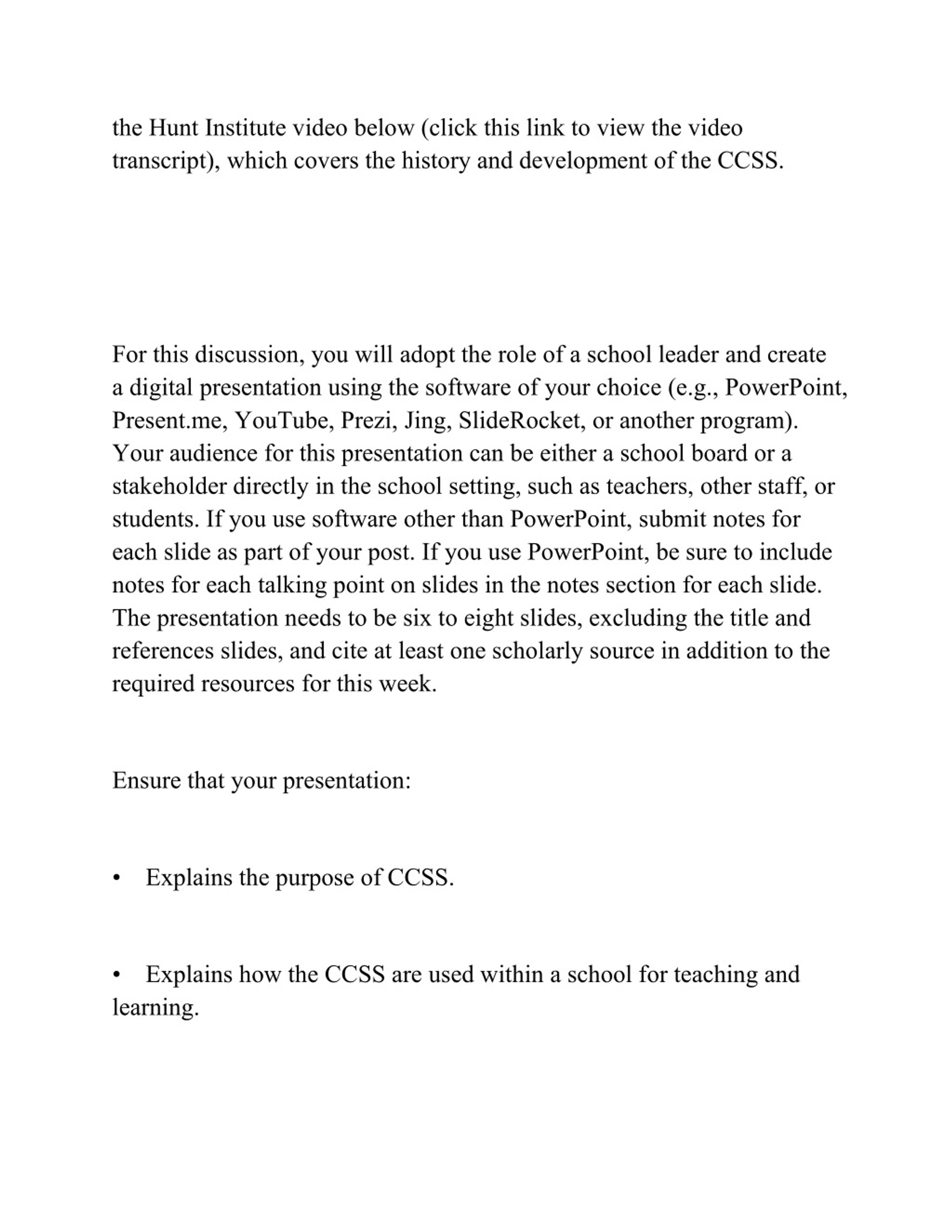 the Hunt Institute video below (click this link to view the video transcript), which covers the history and development of the CCSS.

For this discussion, you will adopt the role of a school leader and create a digital presentation using the software of your choice (e.g., PowerPoint, Present.me, YouTube, Prezi, Jing, SlideRocket, or another program). Your audience for this presentation can be either a school board or a stakeholder directly in the school setting, such as teachers, other staff, or students. If you use software other than PowerPoint, submit notes for each slide as part of your post. If you use PowerPoint, be sure to include notes for each talking point on slides in the notes section for each slide. The presentation needs to be six to eight slides, excluding the title and references slides, and cite at least one scholarly source in addition to the required resources for this week.

Ensure that your presentation:

• Explains the purpose of CCSS.

• Explains how the CCSS are used within a school for teaching and learning.